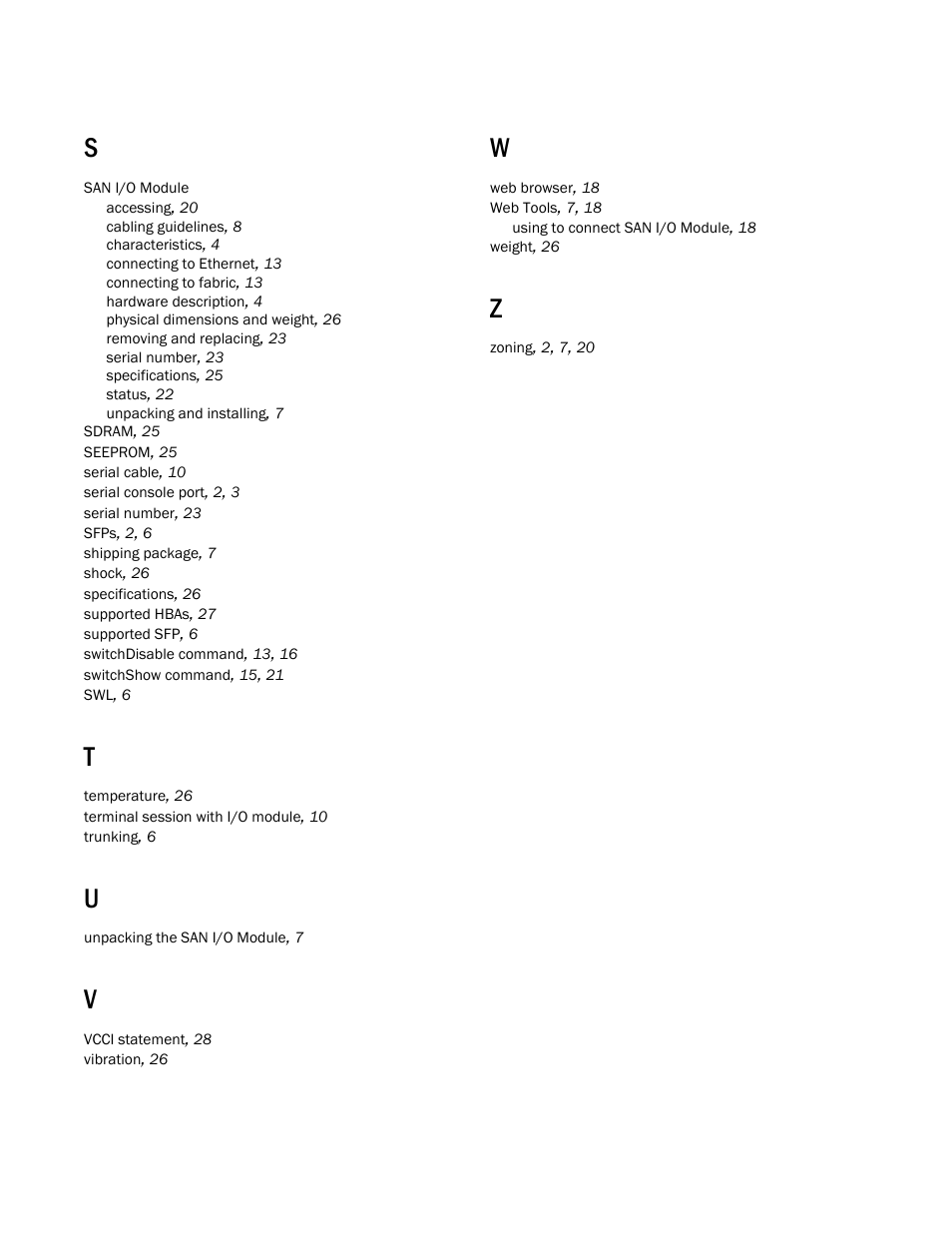 S

SAN I/O Module
accessing, 20
cabling guidelines, 8
characteristics, 4
connecting to Ethernet, 13
connecting to fabric, 13
hardware description, 4
physical dimensions and weight, 26
removing and replacing, 23
serial number, 23
specifications, 25
status, 22
unpacking and installing, 7
SDRAM, 25
SEEPROM, 25
serial cable, 10
serial console port, 2, 3
serial number, 23
SFPs, 2, 6
shipping package, 7
shock, 26
specifications, 26
supported HBAs, 27
supported SFP, 6
switchDisable command, 13, 16
switchShow command, 15, 21
SWL, 6

T

temperature, 26
terminal session with I/O module, 10
trunking, 6

U

unpacking the SAN I/O Module, 7

V

VCCI statement, 28
vibration, 26

W

web browser, 18
Web Tools, 7, 18
using to connect SAN I/O Module, 18
weight, 26

Z

zoning, 2, 7, 20